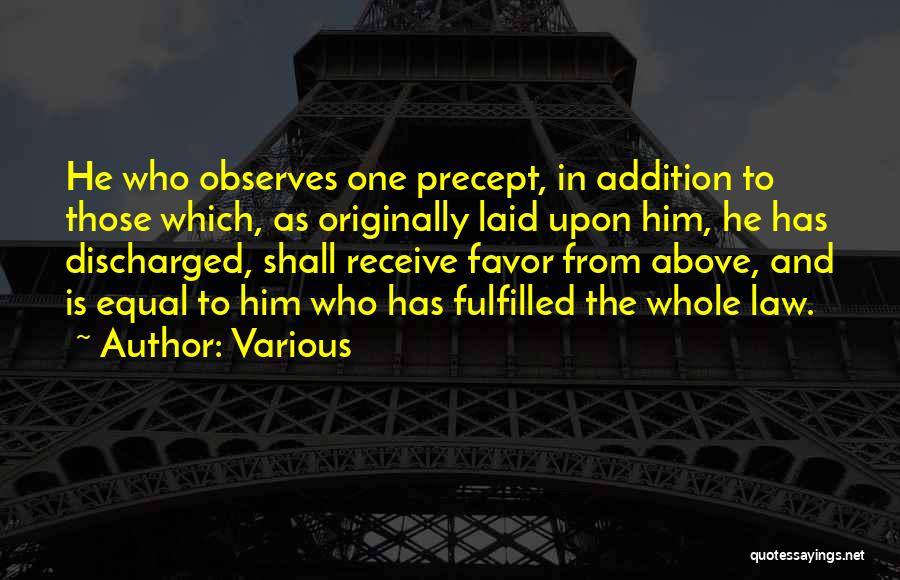 He who observes one precept, in addition to those which, as originally laid upon him, he has discharged, shall receive favor from above, and is equal to him who has fulfilled the whole law.

~ Author: Various

quotessayings.net